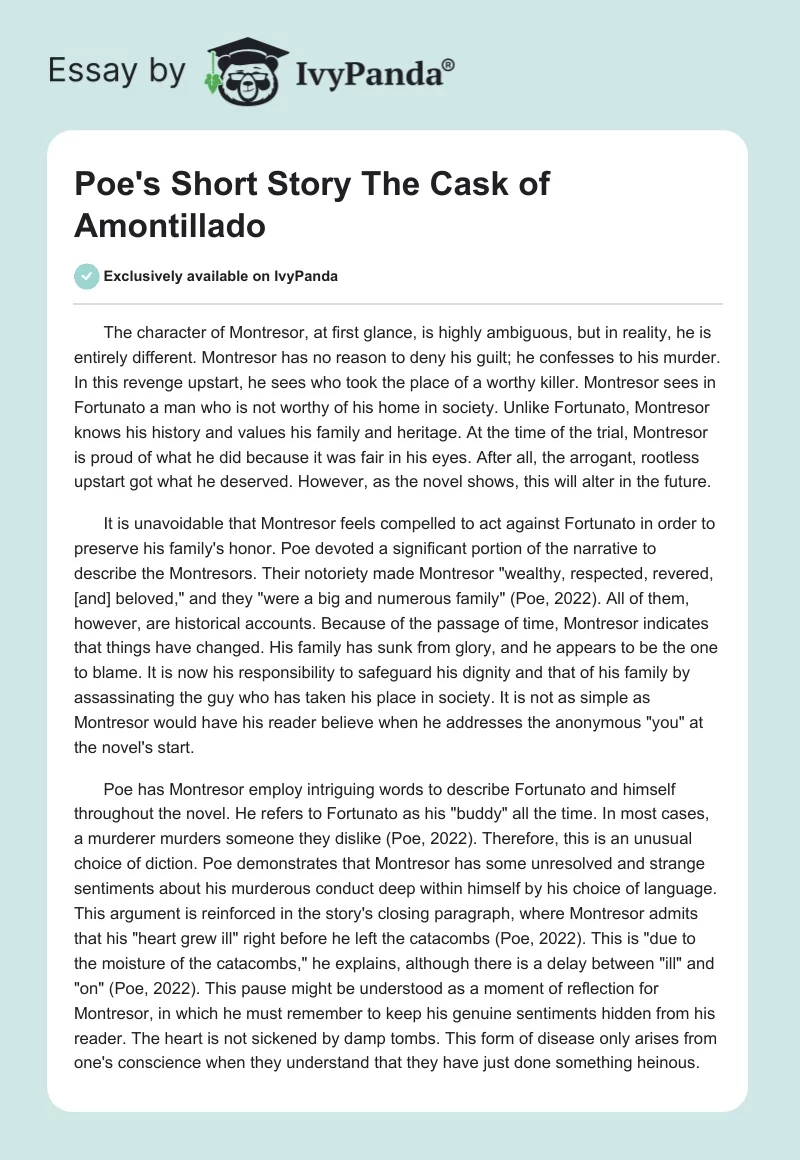 Essay by IvyPanda®

Poe's Short Story The Cask of Amontillado

Exclusively available on IvyPanda

The character of Montresor, at first glance, is highly ambiguous, but in reality, he is entirely different. Montresor has no reason to deny his guilt; he confesses to his murder. In this revenge upstart, he sees who took the place of a worthy killer. Montresor sees in Fortunato a man who is not worthy of his home in society. Unlike Fortunato, Montresor knows his history and values his family and heritage. At the time of the trial, Montresor is proud of what he did because it was fair in his eyes. After all, the arrogant, rootless upstart got what he deserved. However, as the novel shows, this will alter in the future.

It is unavoidable that Montresor feels compelled to act against Fortunato in order to preserve his family's honor. Poe devoted a significant portion of the narrative to describe the Montresors. Their notoriety made Montresor "wealthy, respected, revered, [and] beloved," and they "were a big and numerous family" (Poe, 2022). All of them, however, are historical accounts. Because of the passage of time, Montresor indicates that things have changed. His family has sunk from glory, and he appears to be the one to blame. It is now his responsibility to safeguard his dignity and that of his family by assassinating the guy who has taken his place in society. It is not as simple as Montresor would have his reader believe when he addresses the anonymous "you" at the novel's start.

Poe has Montresor employ intriguing words to describe Fortunato and himself throughout the novel. He refers to Fortunato as his "buddy" all the time. In most cases, a murderer murders someone they dislike (Poe, 2022). Therefore, this is an unusual choice of diction. Poe demonstrates that Montresor has some unresolved and strange sentiments about his murderous conduct deep within himself by his choice of language. This argument is reinforced in the story's closing paragraph, where Montresor admits that his "heart grew ill" right before he left the catacombs (Poe, 2022). This is "due to the moisture of the catacombs," he explains, although there is a delay between "ill" and "on" (Poe, 2022). This pause might be understood as a moment of reflection for Montresor, in which he must remember to keep his genuine sentiments hidden from his reader. The heart is not sickened by damp tombs. This form of disease only arises from one's conscience when they understand that they have just done something heinous.